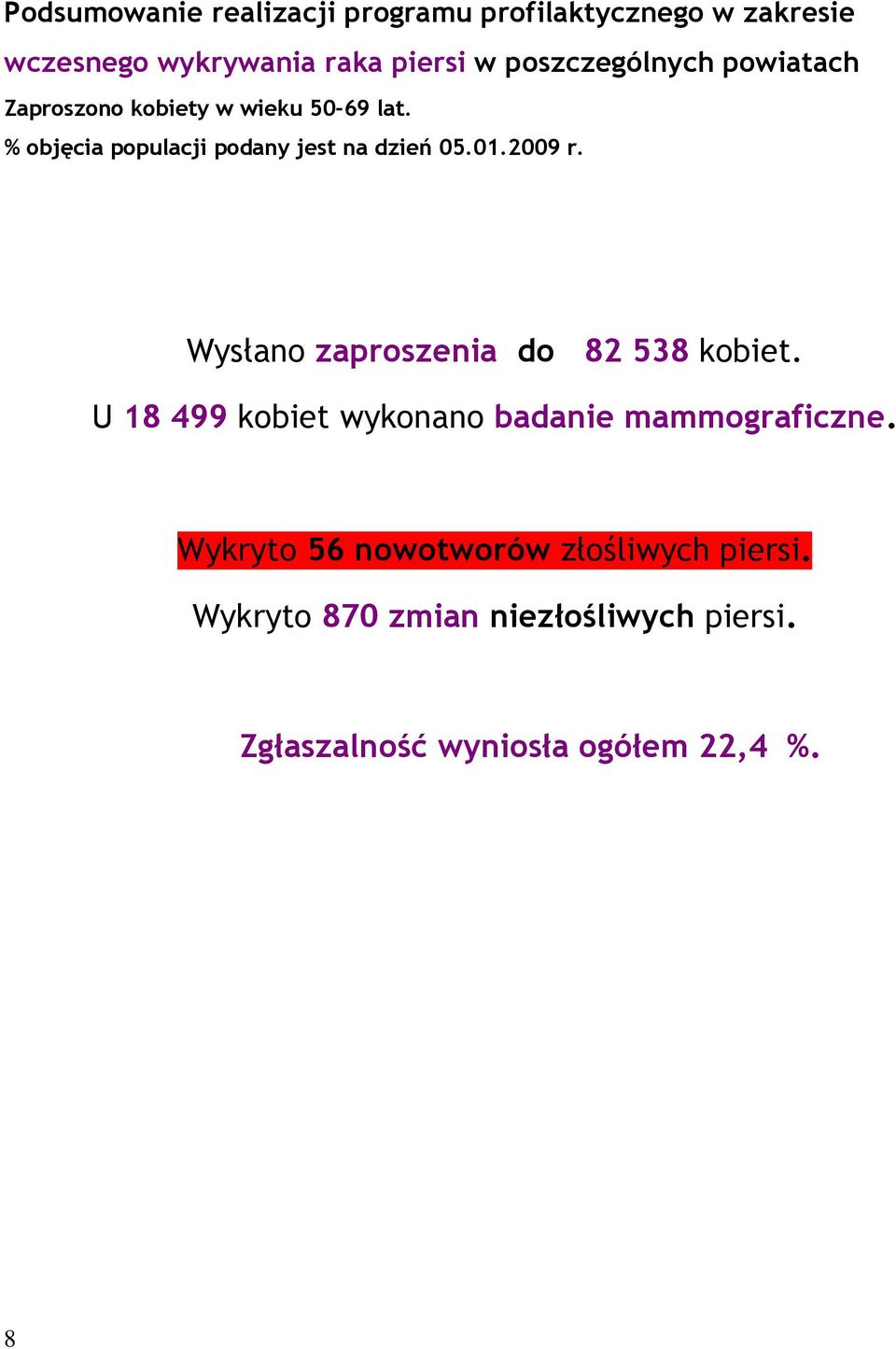 Podsumowanie realizacji programu profilaktycznego w zakresie wczesnego wykrywania raka piersi w poszczególnych powiatach
Zaproszono kobiety w wieku 50-69 lat.
% objęcia populacji podany jest na dzień 05.01.2009 r.

Wysłano zaproszenia do 82 538 kobiet.

U 18 499 kobiet wykonano badanie mammograficzne.

Wykryto 56 nowotworów złośliwych piersi.

Wykryto 870 zmian niezłośliwych piersi.

Zgłaszalność wyniosła ogółem 22,4 %.

8